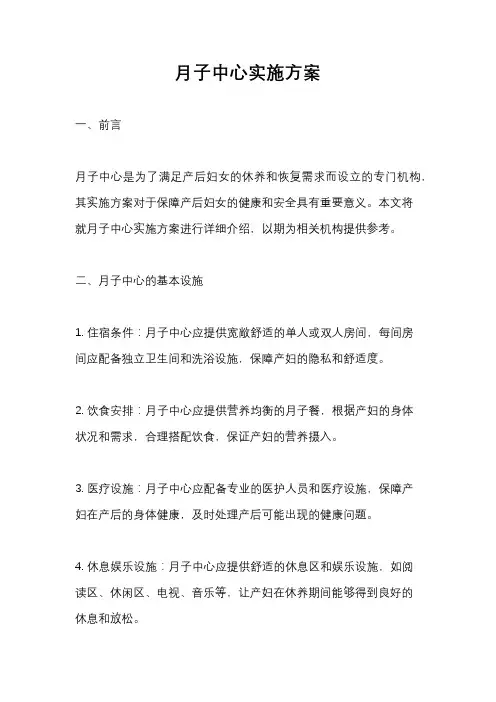 月子中心实施方案

一、前言

月子中心是为了满足产后妇女的休养和恢复需求而设立的专门机构，其实施方案对于保障产后妇女的健康和安全具有重要意义。本文将就月子中心实施方案进行详细介绍，以期为相关机构提供参考。

二、月子中心的基本设施

1. 住宿条件：月子中心应提供宽敞舒适的单人或双人房间，每间房间应配备独立卫生间和洗浴设施，保障产妇的隐私和舒适度。

2. 饮食安排：月子中心应提供营养均衡的月子餐，根据产妇的身体状况和需求，合理搭配饮食，保证产妇的营养摄入。

3. 医疗设施：月子中心应配备专业的医护人员和医疗设施，保障产妇在产后的身体健康，及时处理产后可能出现的健康问题。

4. 休息娱乐设施：月子中心应提供舒适的休息区和娱乐设施，如阅读区、休闲区、电视、音乐等，让产妇在休养期间能够得到良好的休息和放松。